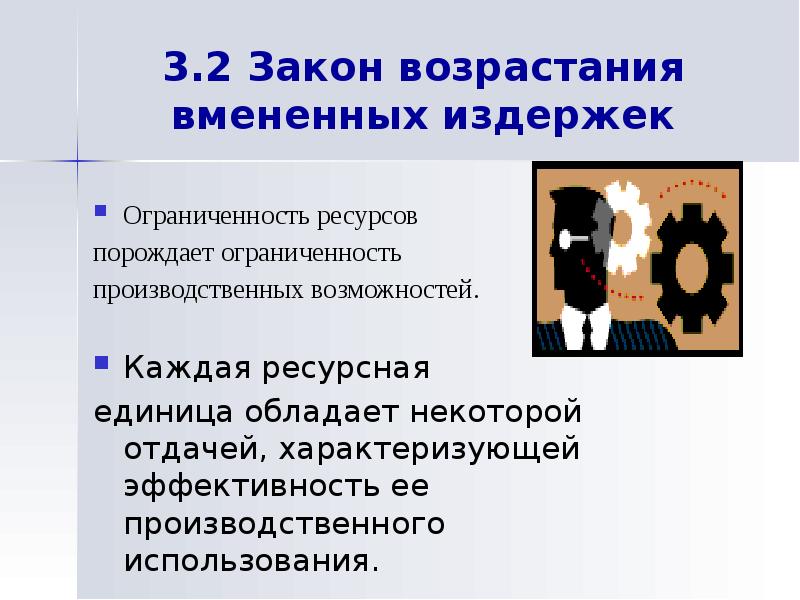 3.2 Закон возрастания вмененных издержек

Ограниченность ресурсов порождает ограниченность производственных возможностей.

Каждая ресурсная единица обладает некоторой отдачей, характеризующей эффективность ее производственного использования.